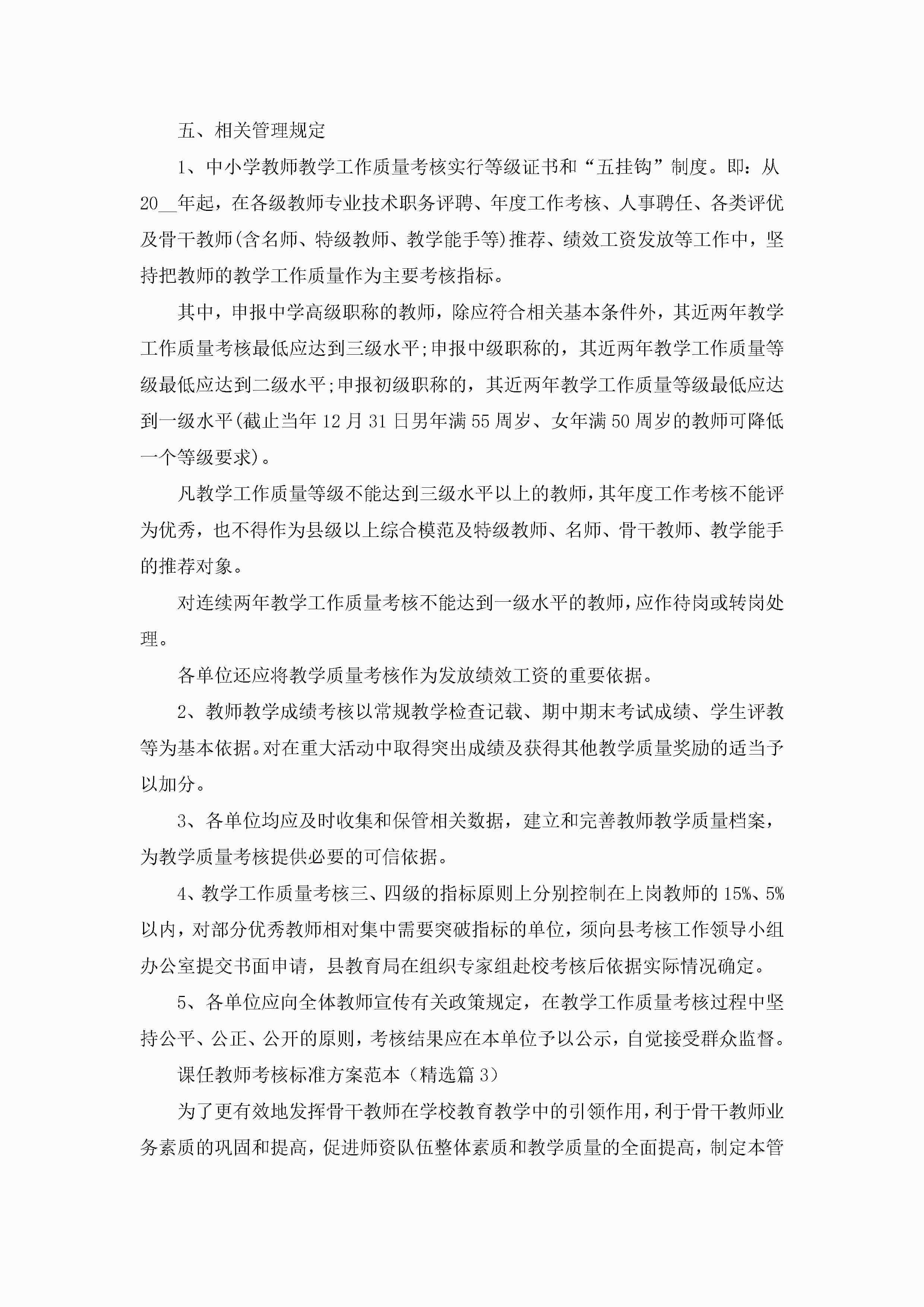 五、相关管理规定

1、中小学教师教学工作质量考核实行等级证书和“五挂钩”制度。即：从20__年起，在各级教师专业技术职务评聘、年度工作考核、人事聘任、各类评优及骨干教师(含名师、特级教师、教学能手等)推荐、绩效工资发放等工作中，坚持把教师的教学工作质量作为主要考核指标。

其中，申报中学高级职称的教师，除应符合相关基本条件外，其近两年教学工作质量考核最低应达到三级水平;申报中级职称的，其近两年教学工作质量等级最低应达到二级水平;申报初级职称的，其近两年教学工作质量等级最低应达到一级水平(截止当年12月31日男年满55周岁、女年满50周岁的教师可降低一个等级要求)。

凡教学工作质量等级不能达到三级水平以上的教师，其年度工作考核不能评为优秀，也不得作为县级以上综合模范及特级教师、名师、骨干教师、教学能手的推荐对象。

对连续两年教学工作质量考核不能达到一级水平的教师，应作待岗或转岗处理。

各单位还应将教学质量考核作为发放绩效工资的重要依据。

2、教师教学成绩考核以常规教学检查记载、期中期末考试成绩、学生评教等为基本依据。对在重大活动中取得突出成绩及获得其他教学质量奖励的适当予以加分。

3、各单位均应及时收集和保管相关数据，建立和完善教师教学质量档案，为教学质量考核提供必要的可信依据。

4、教学工作质量考核三、四级的指标原则上分别控制在上岗教师的15%、5%以内，对部分优秀教师相对集中需要突破指标的单位，须向县考核工作领导小组办公室提交书面申请，县教育局在组织专家组赴校考核后依据实际情况确定。

5、各单位应向全体教师宣传有关政策规定，在教学工作质量考核过程中坚持公平、公正、公开的原则，考核结果应在本单位予以公示，自觉接受群众监督。

课任教师考核标准方案范本（精选篇3）

为了更有效地发挥骨干教师在学校教育教学中的引领作用，利于骨干教师业务素质的巩固和提高，促进师资队伍整体素质和教学质量的全面提高，制定本管